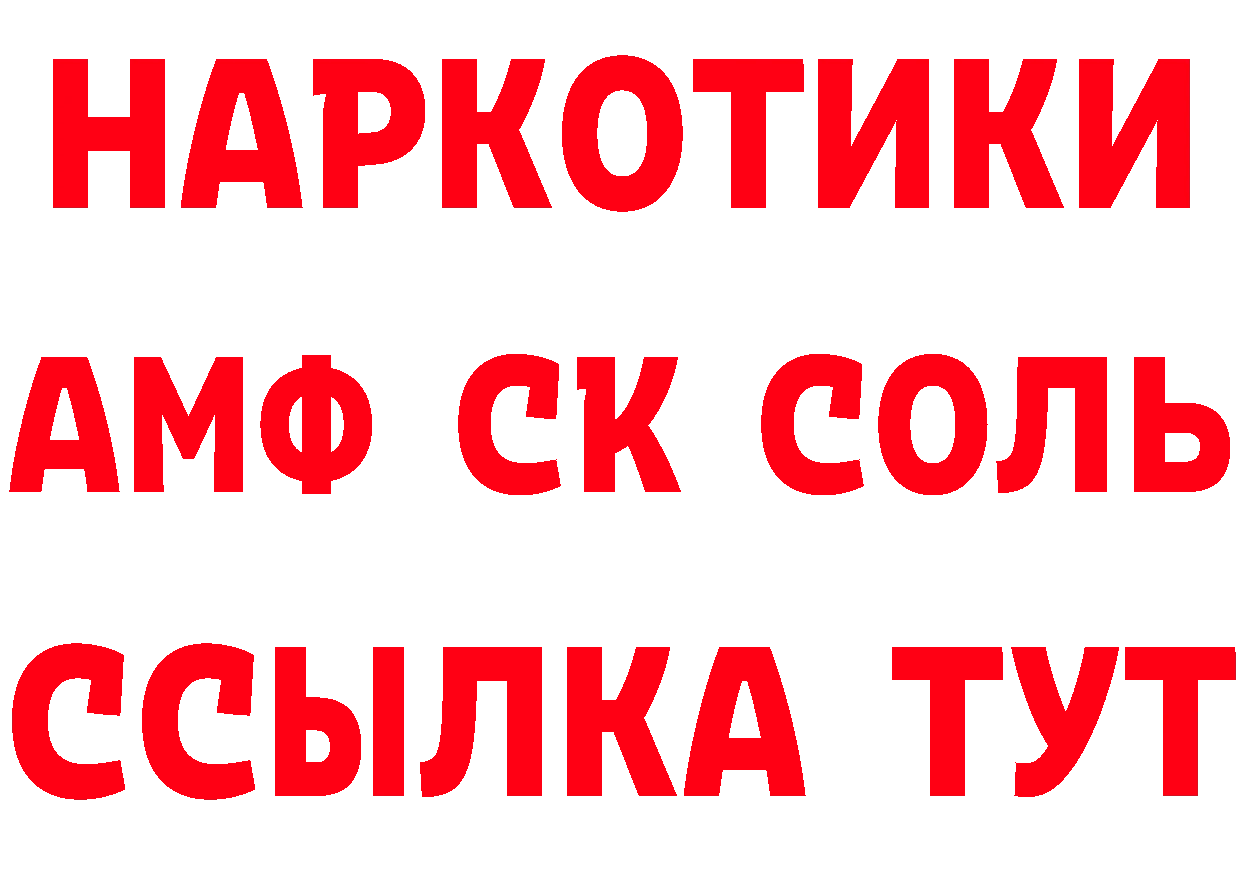 НАРКОТИКИ

АМФ СК СОЛЬ

ССЫЛКА ТУТ